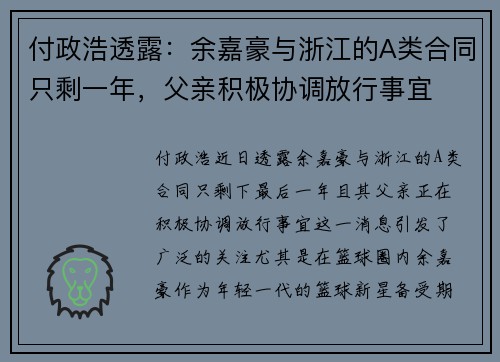 付政浩透露：余嘉豪与浙江的A类合同只剩一年，父亲积极协调放行事宜

付政浩近日透露余嘉豪与浙江的A类合同只剩下最后一年且其父亲正在积极协调放行事宜这一消息引发了广泛的关注尤其是在篮球圈内余嘉豪作为年轻一代的篮球新星备受期